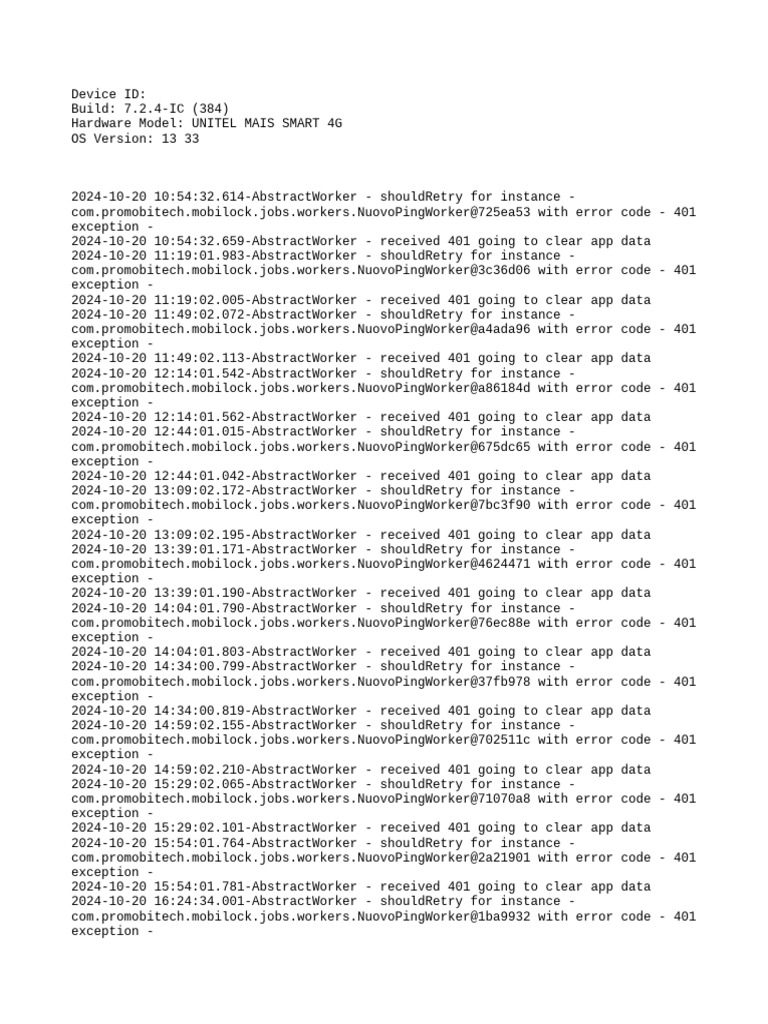 Device ID:
Build: 7.2.4-IC (384)
Hardware Model: UNITEL MAIS SMART 4G
OS Version: 13 33

2024-10-20 10:54:32.614-AbstractWorker - shouldRetry for instance - com.promobitech.mobilock.jobs.workers.NuovoPingWorker@725ea53 with error code - 401 exception -
2024-10-20 10:54:32.659-AbstractWorker - received 401 going to clear app data
2024-10-20 11:19:01.983-AbstractWorker - shouldRetry for instance - com.promobitech.mobilock.jobs.workers.NuovoPingWorker@3c36d06 with error code - 401 exception -
2024-10-20 11:19:02.005-AbstractWorker - received 401 going to clear app data
2024-10-20 11:49:02.072-AbstractWorker - shouldRetry for instance - com.promobitech.mobilock.jobs.workers.NuovoPingWorker@a4ada96 with error code - 401 exception -
2024-10-20 11:49:02.113-AbstractWorker - received 401 going to clear app data
2024-10-20 12:14:01.542-AbstractWorker - shouldRetry for instance - com.promobitech.mobilock.jobs.workers.NuovoPingWorker@a86184d with error code - 401 exception -
2024-10-20 12:14:01.562-AbstractWorker - received 401 going to clear app data
2024-10-20 12:44:01.015-AbstractWorker - shouldRetry for instance - com.promobitech.mobilock.jobs.workers.NuovoPingWorker@675dc65 with error code - 401 exception -
2024-10-20 12:44:01.042-AbstractWorker - received 401 going to clear app data
2024-10-20 13:09:02.172-AbstractWorker - shouldRetry for instance - com.promobitech.mobilock.jobs.workers.NuovoPingWorker@7bc3f90 with error code - 401 exception -
2024-10-20 13:09:02.195-AbstractWorker - received 401 going to clear app data
2024-10-20 13:39:01.171-AbstractWorker - shouldRetry for instance - com.promobitech.mobilock.jobs.workers.NuovoPingWorker@4624471 with error code - 401 exception -
2024-10-20 13:39:01.190-AbstractWorker - received 401 going to clear app data
2024-10-20 14:04:01.790-AbstractWorker - shouldRetry for instance - com.promobitech.mobilock.jobs.workers.NuovoPingWorker@76ec88e with error code - 401 exception -
2024-10-20 14:04:01.803-AbstractWorker - received 401 going to clear app data
2024-10-20 14:34:00.799-AbstractWorker - shouldRetry for instance - com.promobitech.mobilock.jobs.workers.NuovoPingWorker@37fb978 with error code - 401 exception -
2024-10-20 14:34:00.819-AbstractWorker - received 401 going to clear app data
2024-10-20 14:59:02.155-AbstractWorker - shouldRetry for instance - com.promobitech.mobilock.jobs.workers.NuovoPingWorker@702511c with error code - 401 exception -
2024-10-20 14:59:02.210-AbstractWorker - received 401 going to clear app data
2024-10-20 15:29:02.065-AbstractWorker - shouldRetry for instance - com.promobitech.mobilock.jobs.workers.NuovoPingWorker@71070a8 with error code - 401 exception -
2024-10-20 15:29:02.101-AbstractWorker - received 401 going to clear app data
2024-10-20 15:54:01.764-AbstractWorker - shouldRetry for instance - com.promobitech.mobilock.jobs.workers.NuovoPingWorker@2a21901 with error code - 401 exception -
2024-10-20 15:54:01.781-AbstractWorker - received 401 going to clear app data
2024-10-20 16:24:34.001-AbstractWorker - shouldRetry for instance - com.promobitech.mobilock.jobs.workers.NuovoPingWorker@1ba9932 with error code - 401 exception -